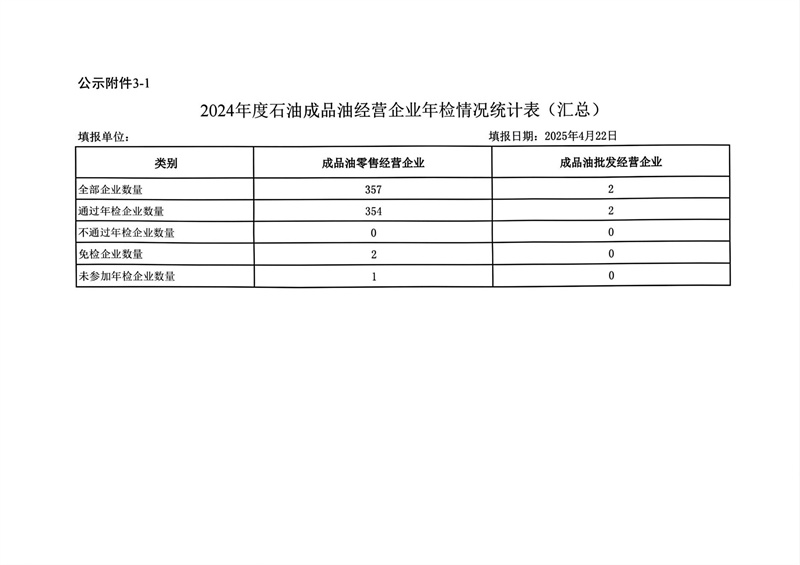 公示附件3-1

2024年度石油成品油经营企业年检情况统计表（汇总）

填报单位：

填报日期：2025年4月22日

| 类别 | 成品油零售经营企业 | 成品油批发经营企业 |
|---|---|---|
| 全部企业数量 | 357 | 2 |
| 通过年检企业数量 | 354 | 2 |
| 不通过年检企业数量 | 0 | 0 |
| 免检企业数量 | 2 | 0 |
| 未参加年检企业数量 | 1 | 0 |